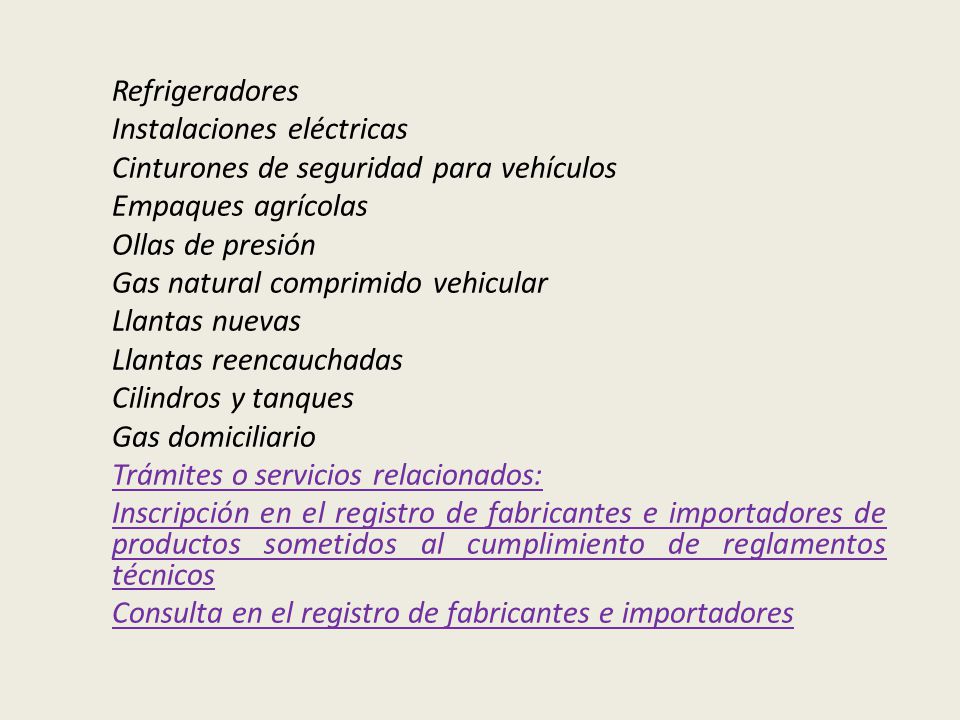 Refrigeradores
Instalaciones eléctricas
Cinturones de seguridad para vehículos
Empaques agrícolas
Ollas de presión
Gas natural comprimido vehicular
Llantas nuevas
Llantas reencauchadas
Cilindros y tanques
Gas domiciliario
Trámites o servicios relacionados:
Inscripción en el registro de fabricantes e importadores de productos sometidos al cumplimiento de reglamentos técnicos
Consulta en el registro de fabricantes e importadores